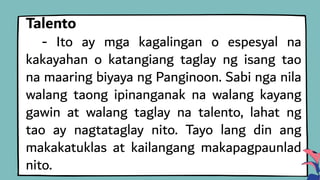 Talento

- Ito ay mga kagalingan o espesyal na kakayahan o katangiang taglay ng isang tao na maaring biyaya ng Panginoon. Sabi nga nila walang taong ipinanganak na walang kayang gawin at walang taglay na talento, lahat ng tao ay nagtataglay nito. Tayo lang din ang makakatuklas at kailangang makapagpaunlad nito.